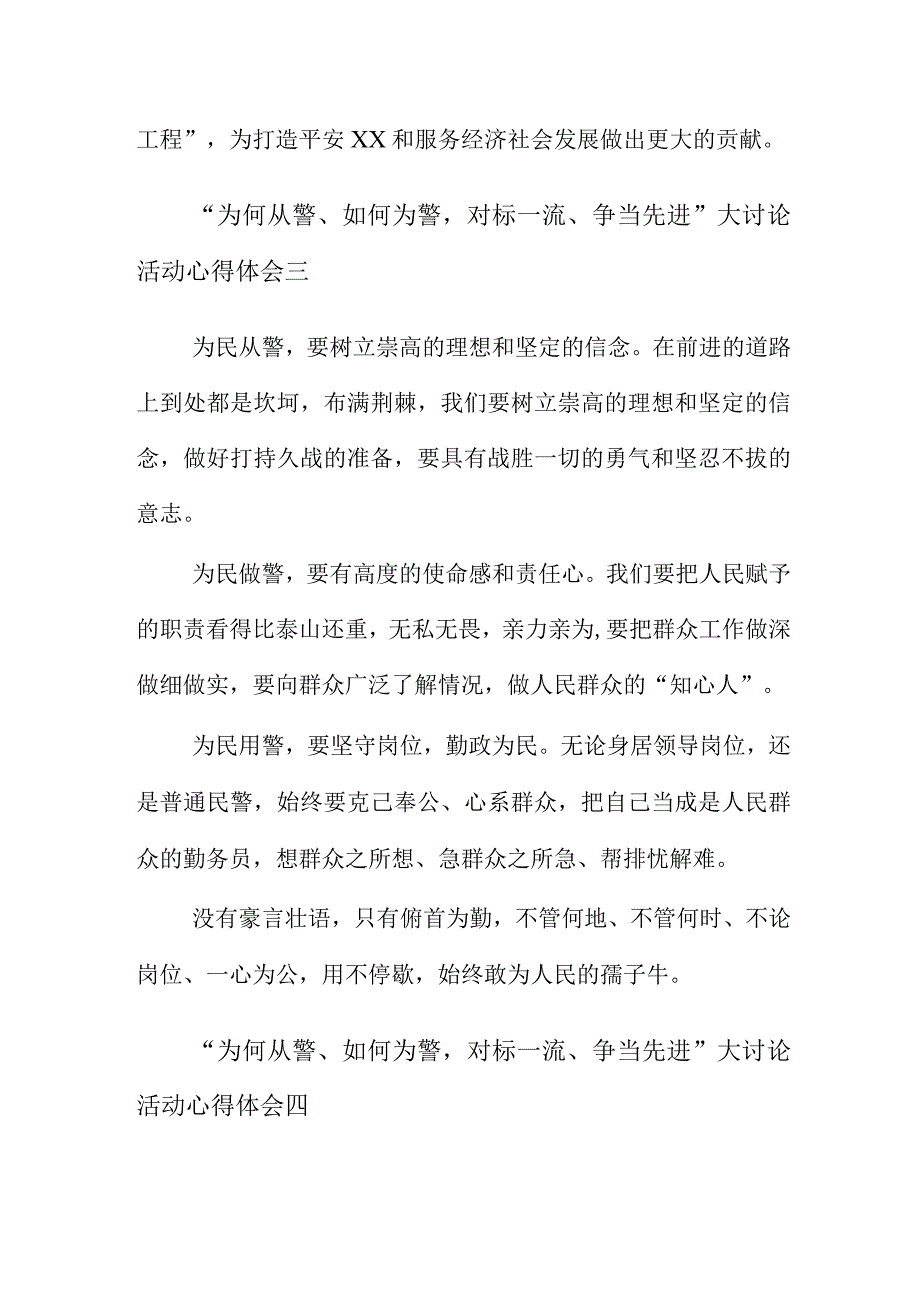 工程”，为打造平安XX和服务经济社会发展做出更大的贡献。

“为何从警、如何为警，对标一流、争当先进”大讨论活动心得体会三

为民从警，要树立崇高的理想和坚定的信念。在前进的道路上到处都是坎坷，布满荆棘，我们要树立崇高的理想和坚定的信念，做好打持久战的准备，要具有战胜一切的勇气和坚忍不拔的意志。

为民做警，要有高度的使命感和责任心。我们要把人民赋予的职责看得比泰山还重，无私无畏，亲力亲为,要把群众工作做深做细做实，要向群众广泛了解情况，做人民群众的“知心人”。

为民用警，要坚守岗位，勤政为民。无论身居领导岗位，还是普通民警，始终要克己奉公、心系群众，把自己当成是人民群众的勤务员，想群众之所想、急群众之所急、帮排忧解难。

没有豪言壮语，只有俯首为勤，不管何地、不管何时、不论岗位、一心为公，用不停歇，始终敢为人民的孺子牛。

“为何从警、如何为警，对标一流、争当先进”大讨论活动心得体会四